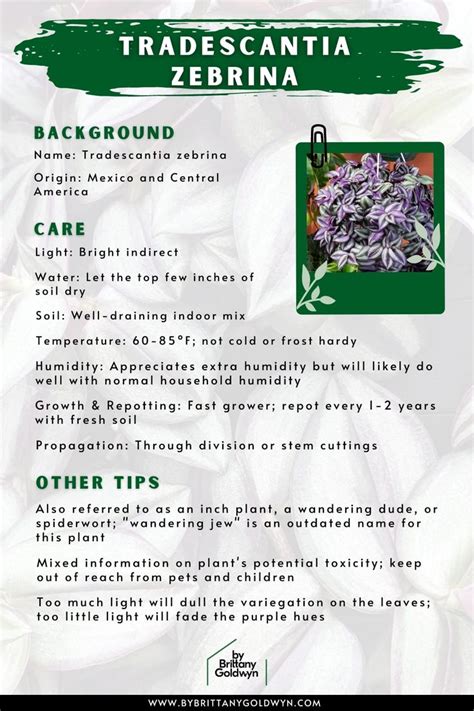 TRADESCANTIA ZEBRINA

BACKGROUND

Name: Tradescantia zebrina

Origin: Mexico and Central America

CARE

Light: Bright indirect

Water: Let the top few inches of soil dry

Soil: Well-draining indoor mix

Temperature: 60-85°F; not cold or frost hardy

Humidity: Appreciates extra humidity but will likely do well with normal household humidity

Growth & Repotting: Fast grower; repot every 1-2 years with fresh soil

Propagation: Through division or stem cuttings

OTHER TIPS

Also referred to as an inch plant, a wandering dude, or spiderwort; "wandering jew" is an outdated name for this plant

Mixed information on plant's potential toxicity; keep out of reach from pets and children

Too much light will dull the variegation on the leaves; too little light will fade the purple hues

by Brittany Goldwyn

WWW.BYBRITTANYGOLDWYN.COM